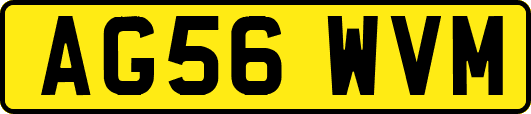 AG56 WVM